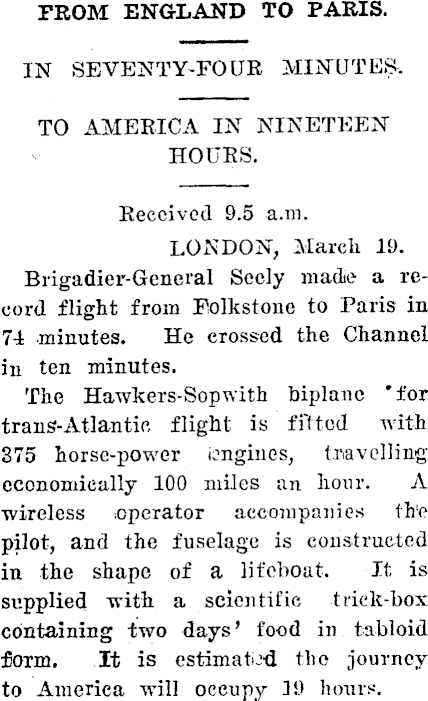 FROM ENGLAND TO PARIS.

IN SEVENTY-FOUR MINUTES.

TO AMERICA IN NINETEEN HOURS.

Received 9.5 a.m.

LONDON, March 19.

Brigadier-General Seely made a record flight from Folkstone to Paris in 74 minutes. He crossed the Channel in ten minutes.

The Hawkers-Sopwith biplane for trans-Atlantic flight is fitted with 375 horse-power engines, travelling economically 100 miles an hour. A wireless operator accompanies the pilot, and the fuselage is constructed in the shape of a lifeboat. It is supplied with a scientific trick-box containing two days' food in tabloid form. It is estimated the journey to America will occupy 19 hours.